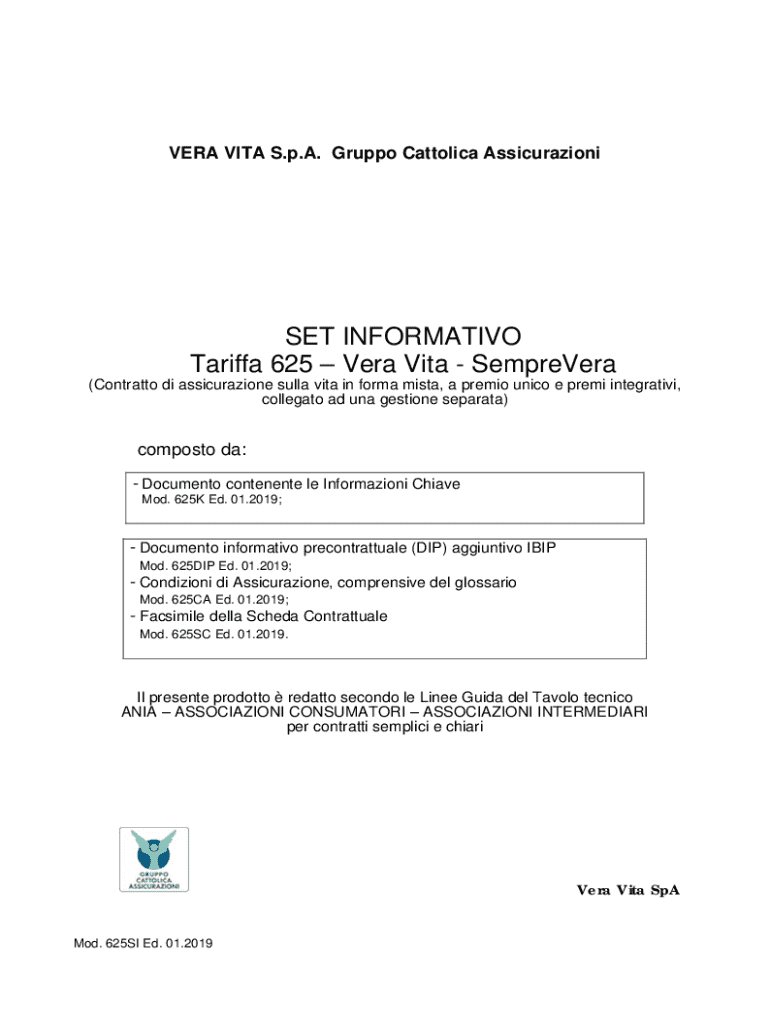 VERA VITA S.p.A. Gruppo Cattolica Assicurazioni

SET INFORMATIVO
Tariffa 625 – Vera Vita - SempreVera
(Contratto di assicurazione sulla vita in forma mista, a premio unico e premi integrativi, collegato ad una gestione separata)

composto da:

- Documento contenente le Informazioni Chiave
Mod. 625K Ed. 01.2019;

- Documento informativo precontrattuale (DIP) aggiuntivo IBIP
Mod. 625DIP Ed. 01.2019;
- Condizioni di Assicurazione, comprensive del glossario
Mod. 625CA Ed. 01.2019;
- Facsimile della Scheda Contrattuale
Mod. 625SC Ed. 01.2019.

Il presente prodotto è redatto secondo le Linee Guida del Tavolo tecnico
ANIA – ASSOCIAZIONI CONSUMATORI – ASSOCIAZIONI INTERMEDIARI
per contratti semplici e chiari

GRUPPO CATTOLICA ASSICURAZIONI

Vera Vita SpA

Mod. 625SI Ed. 01.2019